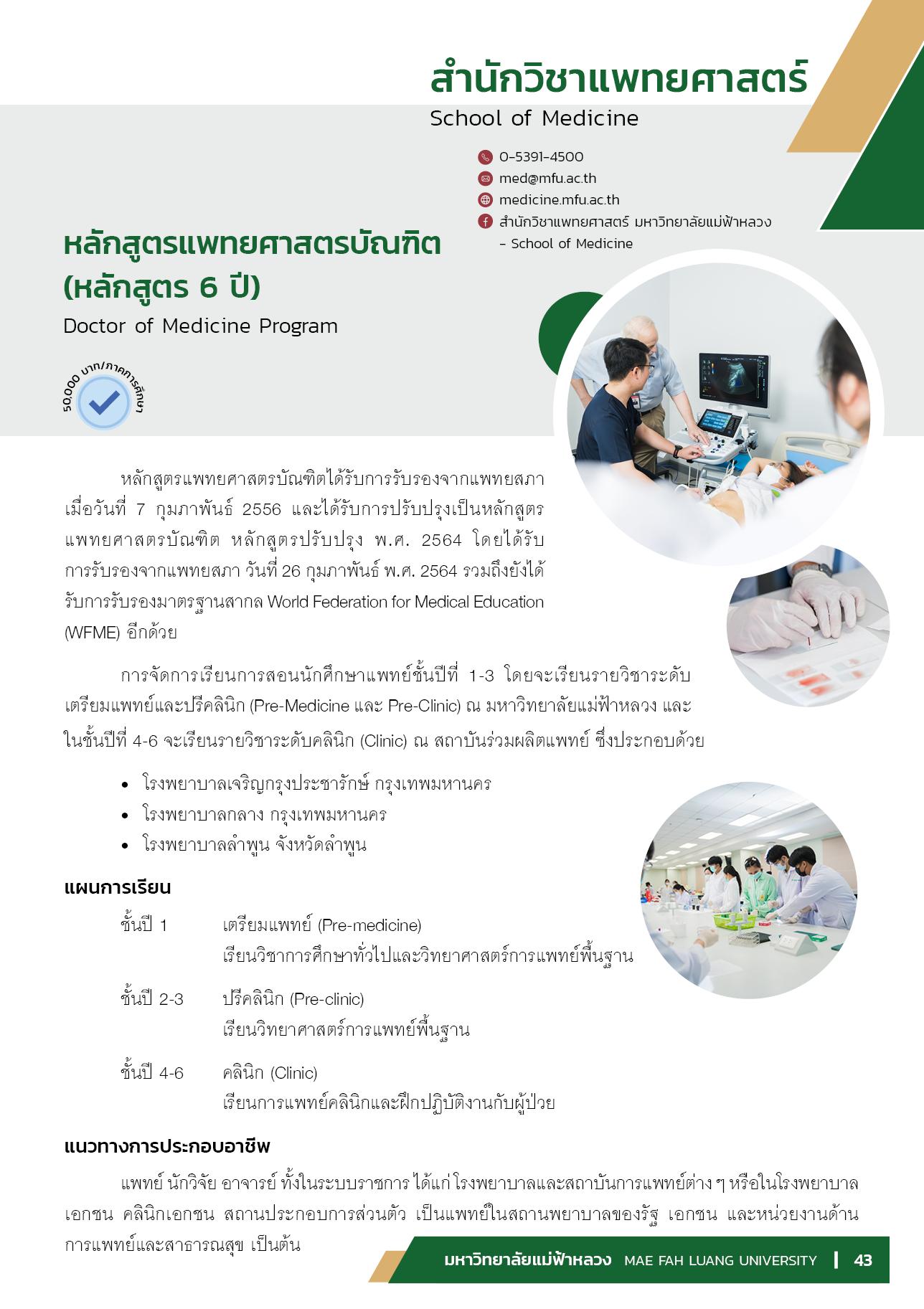 สำนักวิชาแพทยศาสตร์
School of Medicine

0-5391-4500
med@mfu.ac.th
medicine.mfu.ac.th
สำนักวิชาแพทยศาสตร์ มหาวิทยาลัยแม่ฟ้าหลวง - School of Medicine

หลักสูตรแพทยศาสตรบัณฑิต (หลักสูตร 6 ปี)
Doctor of Medicine Program

50,000 บาท/ภาคการศึกษา

หลักสูตรแพทยศาสตรบัณฑิตได้รับการรับรองจากแพทยสภา เมื่อวันที่ 7 กุมภาพันธ์ 2556 และได้รับการปรับปรุงเป็นหลักสูตรแพทยศาสตรบัณฑิต หลักสูตรปรับปรุง พ.ศ. 2564 โดยได้รับการรับรองจากแพทยสภา วันที่ 26 กุมภาพันธ์ พ.ศ. 2564 รวมถึงยังได้รับการรับรองมาตรฐานสากล World Federation for Medical Education (WFME) อีกด้วย

การจัดการเรียนการสอนนักศึกษาแพทย์ชั้นปีที่ 1-3 โดยจะเรียนรายวิชาระดับเตรียมแพทย์และปรีคลินิก (Pre-Medicine และ Pre-Clinic) ณ มหาวิทยาลัยแม่ฟ้าหลวง และในชั้นปีที่ 4-6 จะเรียนรายวิชาระดับคลินิก (Clinic) ณ สถาบันร่วมผลิตแพทย์ ซึ่งประกอบด้วย

• โรงพยาบาลเจริญกรุงประชารักษ์ กรุงเทพมหานคร
• โรงพยาบาลกลาง กรุงเทพมหานคร
• โรงพยาบาลลำพูน จังหวัดลำพูน

แผนการเรียน

ชั้นปี 1 เตรียมแพทย์ (Pre-medicine)
เรียนวิชาการศึกษาทั่วไปและวิทยาศาสตร์การแพทย์พื้นฐาน

ชั้นปี 2-3 ปรีคลินิก (Pre-clinic)
เรียนวิทยาศาสตร์การแพทย์พื้นฐาน

ชั้นปี 4-6 คลินิก (Clinic)
เรียนการแพทย์คลินิกและฝึกปฏิบัติงานกับผู้ป่วย

แนวทางการประกอบอาชีพ

แพทย์ นักวิจัย อาจารย์ ทั้งในระบบราชการ ได้แก่ โรงพยาบาลและสถาบันการแพทย์ต่าง ๆ หรือในโรงพยาบาลเอกชน คลินิกเอกชน สถานประกอบการส่วนตัว เป็นแพทย์ในสถานพยาบาลของรัฐ เอกชน และหน่วยงานด้านการแพทย์และสาธารณสุข เป็นต้น

มหาวิทยาลัยแม่ฟ้าหลวง MAE FAH LUANG UNIVERSITY | 43